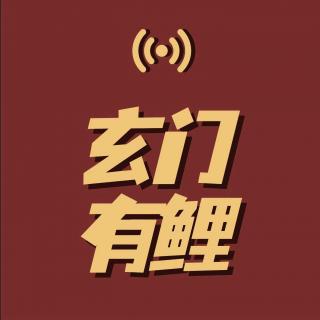 玄门
有鲤